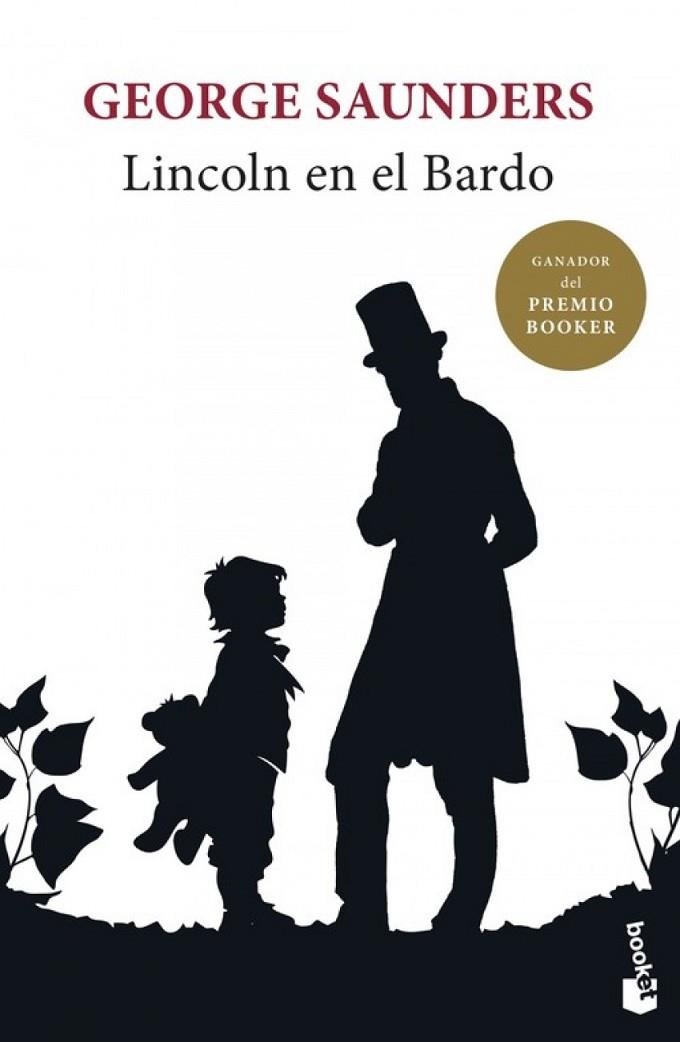 GEORGE SAUNDERS
Lincoln en el Bardo

GANADOR
del
PREMIO
BOOKER

booket